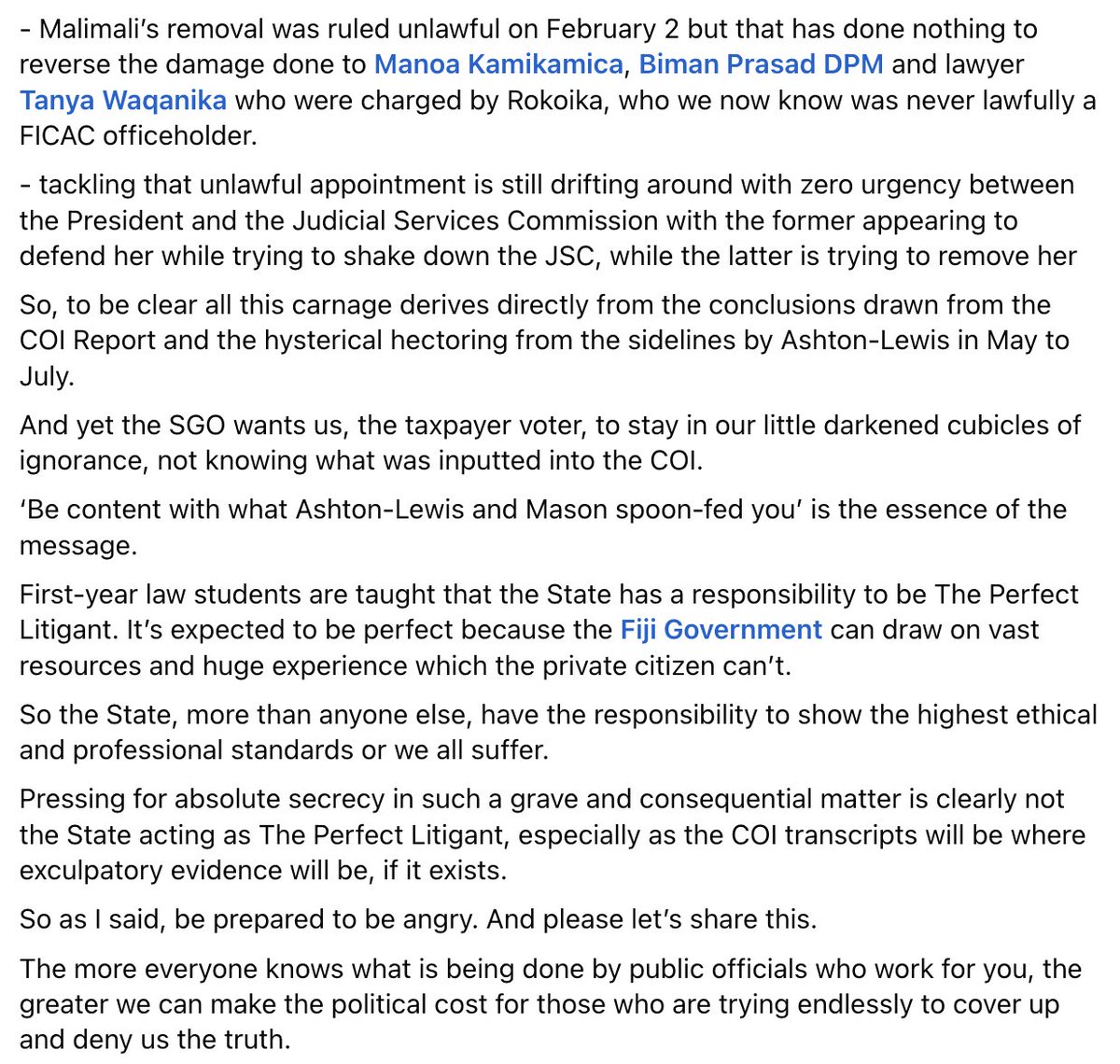 - Malimali's removal was ruled unlawful on February 2 but that has done nothing to reverse the damage done to Manoa Kamikamica, Biman Prasad DPM and lawyer Tanya Waqanika who were charged by Rokoika, who we now know was never lawfully a FICAC officeholder.

- tackling that unlawful appointment is still drifting around with zero urgency between the President and the Judicial Services Commission with the former appearing to defend her while trying to shake down the JSC, while the latter is trying to remove her

So, to be clear all this carnage derives directly from the conclusions drawn from the COI Report and the hysterical hectoring from the sidelines by Ashton-Lewis in May to July.

And yet the SGO wants us, the taxpayer voter, to stay in our little darkened cubicles of ignorance, not knowing what was inputted into the COI.

'Be content with what Ashton-Lewis and Mason spoon-fed you' is the essence of the message.

First-year law students are taught that the State has a responsibility to be The Perfect Litigant. It's expected to be perfect because the Fiji Government can draw on vast resources and huge experience which the private citizen can't.

So the State, more than anyone else, have the responsibility to show the highest ethical and professional standards or we all suffer.

Pressing for absolute secrecy in such a grave and consequential matter is clearly not the State acting as The Perfect Litigant, especially as the COI transcripts will be where exculpatory evidence will be, if it exists.

So as I said, be prepared to be angry. And please let's share this.

The more everyone knows what is being done by public officials who work for you, the greater we can make the political cost for those who are trying endlessly to cover up and deny us the truth.